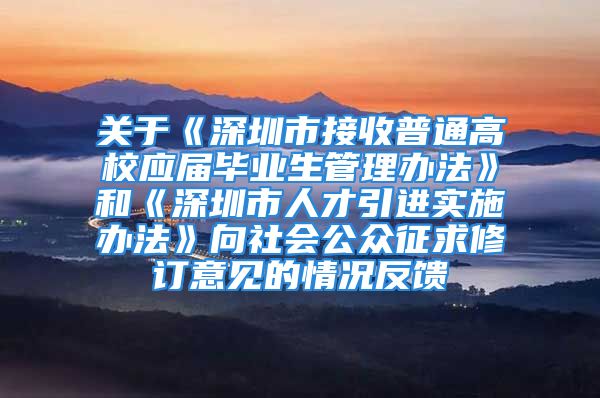 关于《深圳市接收普通高校应届毕业生管理办法》和《深圳市人才引进实施办法》向社会公众征求修订意见的情况反馈